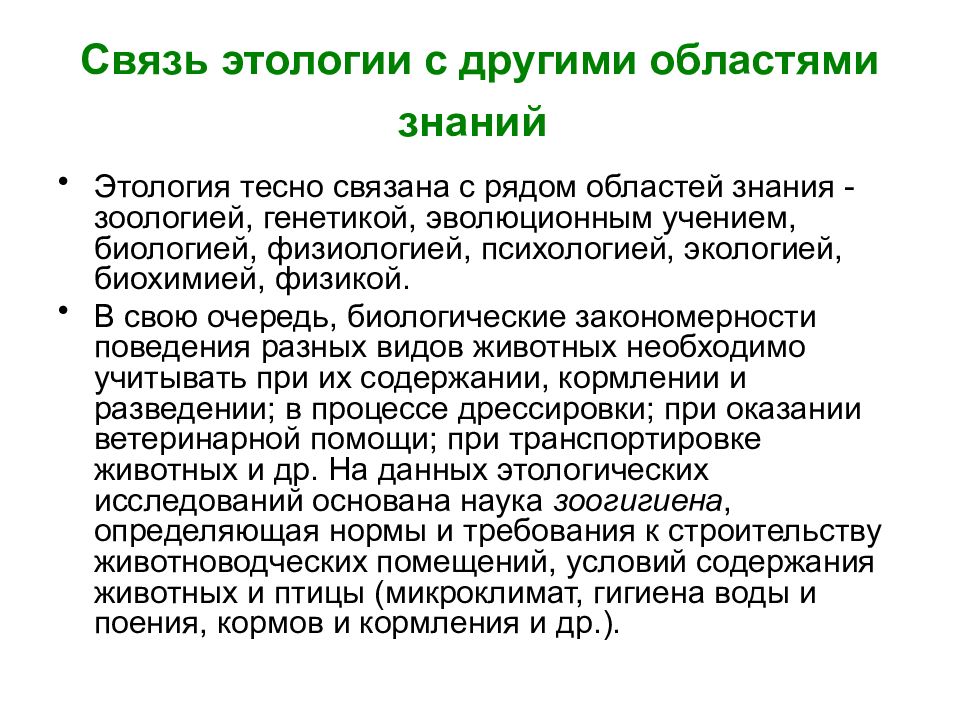 Связь этологии с другими областями знаний

• Этология тесно связана с рядом областей знания - зоологией, генетикой, эволюционным учением, биологией, физиологией, психологией, экологией, биохимией, физикой.

• В свою очередь, биологические закономерности поведения разных видов животных необходимо учитывать при их содержании, кормлении и разведении; в процессе дрессировки; при оказании ветеринарной помощи; при транспортировке животных и др. На данных этологических исследований основана наука зоогигиена, определяющая нормы и требования к строительству животноводческих помещений, условий содержания животных и птицы (микроклимат, гигиена воды и поения, кормов и кормления и др.).